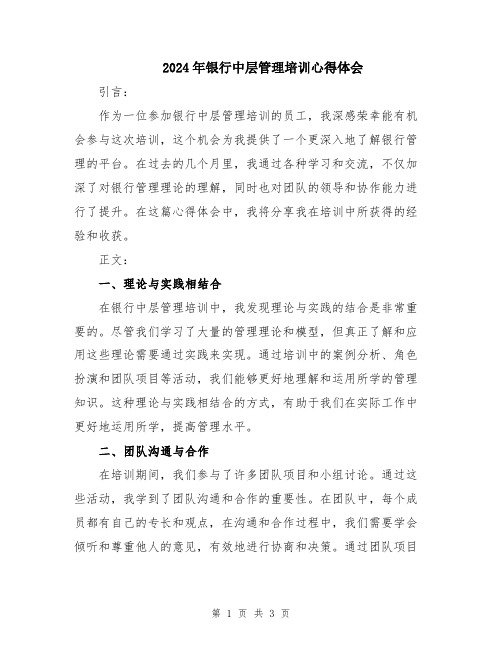 2024年银行中层管理培训心得体会

引言：

作为一位参加银行中层管理培训的员工，我深感荣幸能有机会参与这次培训，这个机会为我提供了一个更深入地了解银行管理的平台。在过去的几个月里，我通过各种学习和交流，不仅加深了对银行管理理论的理解，同时也对团队的领导和协作能力进行了提升。在这篇心得体会中，我将分享我在培训中所获得的经验和收获。

正文：

一、理论与实践相结合

在银行中层管理培训中，我发现理论与实践的结合是非常重要的。尽管我们学习了大量的管理理论和模型，但真正了解和应用这些理论需要通过实践来实现。通过培训中的案例分析、角色扮演和团队项目等活动，我们能够更好地理解和运用所学的管理知识。这种理论与实践相结合的方式，有助于我们在实际工作中更好地运用所学，提高管理水平。

二、团队沟通与合作

在培训期间，我们参与了许多团队项目和小组讨论。通过这些活动，我学到了团队沟通和合作的重要性。在团队中，每个成员都有自己的专长和观点，在沟通和合作过程中，我们需要学会倾听和尊重他人的意见，有效地进行协商和决策。通过团队项目

第 1 页 共 3 页